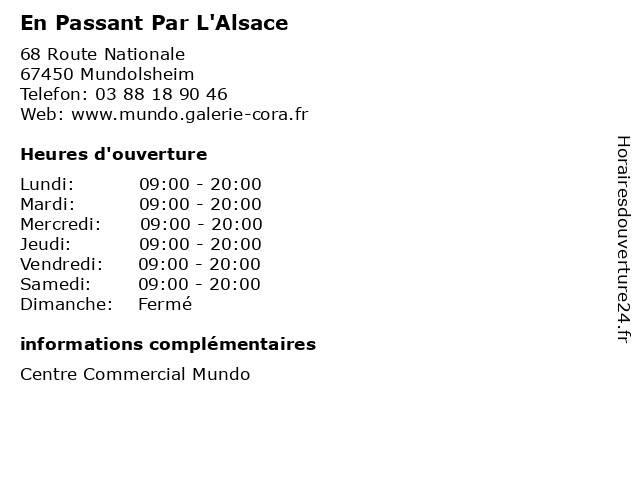 En Passant Par L'Alsace

68 Route Nationale
67450 Mundolsheim
Telefon: 03 88 18 90 46
Web: www.mundo.galerie-cora.fr

Heures d'ouverture

Lundi: 09:00 - 20:00
Mardi: 09:00 - 20:00
Mercredi: 09:00 - 20:00
Jeudi: 09:00 - 20:00
Vendredi: 09:00 - 20:00
Samedi: 09:00 - 20:00
Dimanche: Fermé

informations complémentaires

Centre Commercial Mundo

Horairesdouverture24.fr